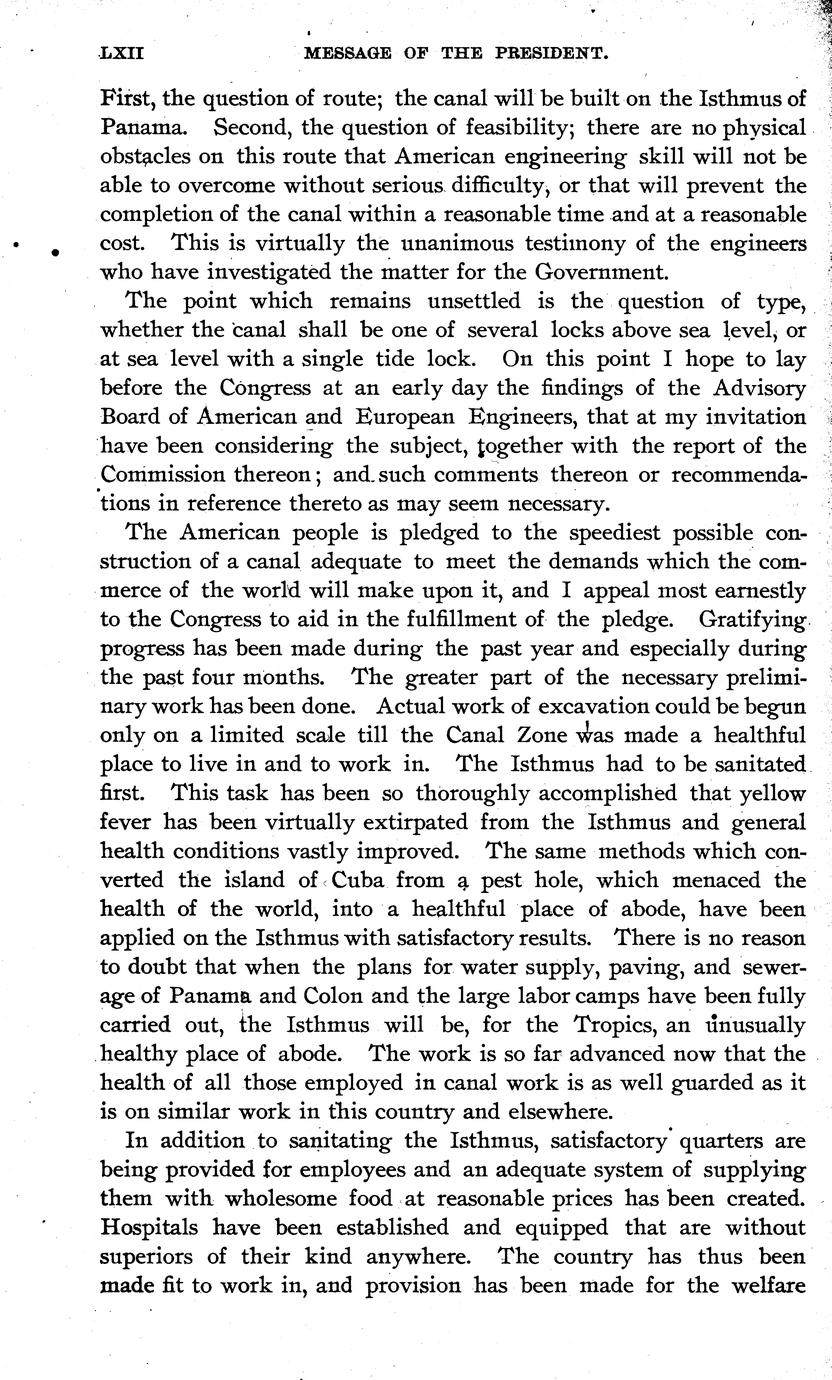 LXII MESSAGE OF THE PRESIDENT.

First, the question of route; the canal will be built on the Isthmus of Panama. Second, the question of feasibility; there are no physical obstacles on this route that American engineering skill will not be able to overcome without serious difficulty, or that will prevent the completion of the canal within a reasonable time and at a reasonable cost. This is virtually the unanimous testimony of the engineers who have investigated the matter for the Government.

The point which remains unsettled is the question of type, whether the canal shall be one of several locks above sea level, or at sea level with a single tide lock. On this point I hope to lay before the Congress at an early day the findings of the Advisory Board of American and European Engineers, that at my invitation have been considering the subject, together with the report of the Commission thereon; and such comments thereon or recommendations in reference thereto as may seem necessary.

The American people is pledged to the speediest possible construction of a canal adequate to meet the demands which the commerce of the world will make upon it, and I appeal most earnestly to the Congress to aid in the fulfillment of the pledge. Gratifying progress has been made during the past year and especially during the past four months. The greater part of the necessary preliminary work has been done. Actual work of excavation could be begun only on a limited scale till the Canal Zone was made a healthful place to live in and to work in. The Isthmus had to be sanitated first. This task has been so thoroughly accomplished that yellow fever has been virtually extirpated from the Isthmus and general health conditions vastly improved. The same methods which converted the island of Cuba from a pest hole, which menaced the health of the world, into a healthful place of abode, have been applied on the Isthmus with satisfactory results. There is no reason to doubt that when the plans for water supply, paving, and sewerage of Panama and Colon and the large labor camps have been fully carried out, the Isthmus will be, for the Tropics, an unusually healthy place of abode. The work is so far advanced now that the health of all those employed in canal work is as well guarded as it is on similar work in this country and elsewhere.

In addition to sanitating the Isthmus, satisfactory quarters are being provided for employees and an adequate system of supplying them with wholesome food at reasonable prices has been created. Hospitals have been established and equipped that are without superiors of their kind anywhere. The country has thus been made fit to work in, and provision has been made for the welfare